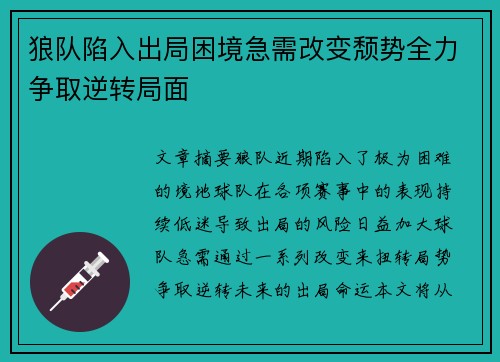 狼队陷入出局困境急需改变颓势全力争取逆转局面

文章摘要狼队近期陷入了极为困难的境地球队在各项赛事中的表现持续低迷导致出局的风险日益加大球队急需通过一系列改变来扭转局势争取逆转未来的出局命运本文将从